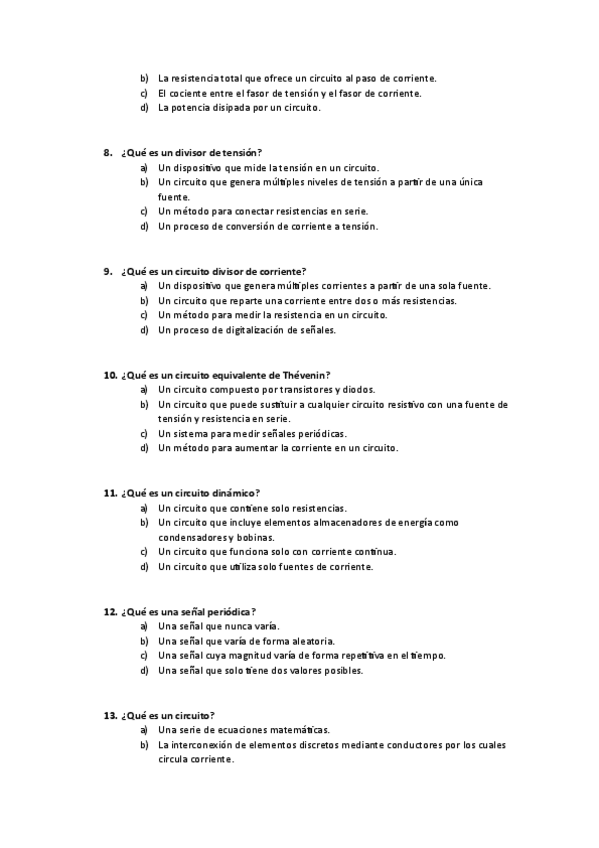 b) La resistencia total que ofrece un circuito al paso de corriente.
c) El cociente entre el fasor de tensión y el fasor de corriente.
d) La potencia disipada por un circuito.

8. ¿Qué es un divisor de tensión?
a) Un dispositivo que mide la tensión en un circuito.
b) Un circuito que genera múltiples niveles de tensión a partir de una única fuente.
c) Un método para conectar resistencias en serie.
d) Un proceso de conversión de corriente a tensión.

9. ¿Qué es un circuito divisor de corriente?
a) Un dispositivo que genera múltiples corrientes a partir de una sola fuente.
b) Un circuito que reparte una corriente entre dos o más resistencias.
c) Un método para medir la resistencia en un circuito.
d) Un proceso de digitalización de señales.

10. ¿Qué es un circuito equivalente de Thévenin?
a) Un circuito compuesto por transistores y diodos.
b) Un circuito que puede sustituir a cualquier circuito resistivo con una fuente de tensión y resistencia en serie.
c) Un sistema para medir señales periódicas.
d) Un método para aumentar la corriente en un circuito.

11. ¿Qué es un circuito dinámico?
a) Un circuito que contiene solo resistencias.
b) Un circuito que incluye elementos almacenadores de energía como condensadores y bobinas.
c) Un circuito que funciona solo con corriente continua.
d) Un circuito que utiliza solo fuentes de corriente.

12. ¿Qué es una señal periódica?
a) Una señal que nunca varía.
b) Una señal que varía de forma aleatoria.
c) Una señal cuya magnitud varía de forma repetitiva en el tiempo.
d) Una señal que solo tiene dos valores posibles.

13. ¿Qué es un circuito?
a) Una serie de ecuaciones matemáticas.
b) La interconexión de elementos discretos mediante conductores por los cuales circula corriente.